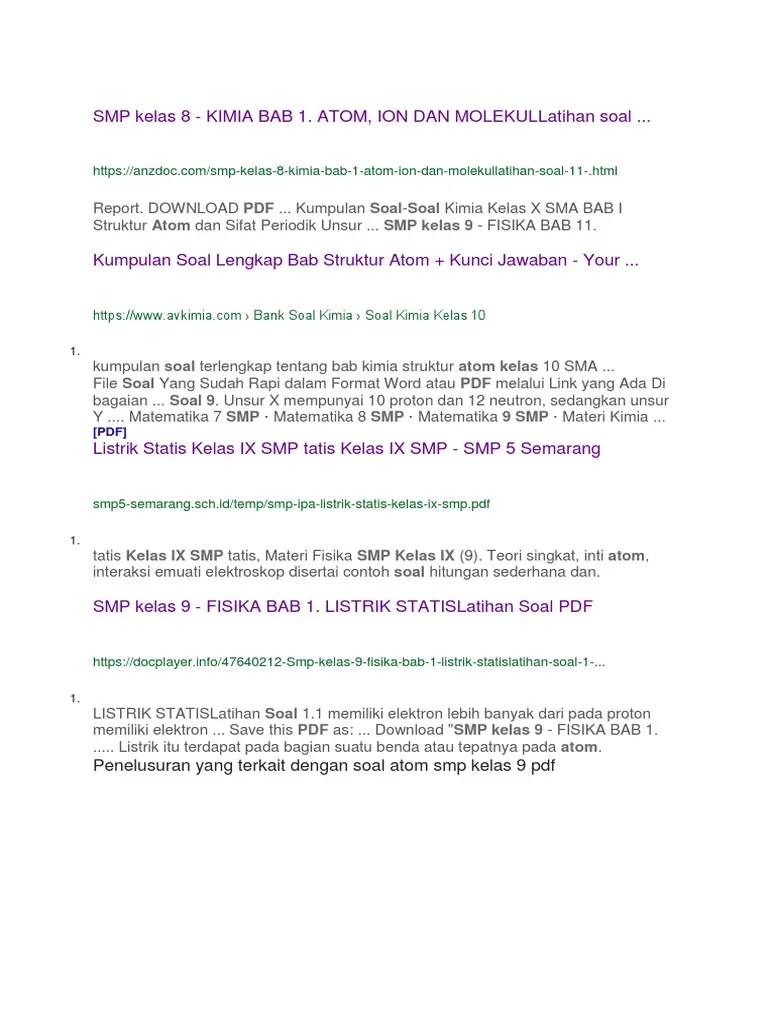 SMP kelas 8 - KIMIA BAB 1. ATOM, ION DAN MOLEKULLatihan soal ...

https://anzdoc.com/smp-kelas-8-kimia-bab-1-atom-ion-dan-molekullatihan-soal-11-.html

Report. DOWNLOAD PDF ... Kumpulan Soal-Soal Kimia Kelas X SMA BAB I Struktur Atom dan Sifat Periodik Unsur ... SMP kelas 9 - FISIKA BAB 11.

Kumpulan Soal Lengkap Bab Struktur Atom + Kunci Jawaban - Your ...

https://www.avkimia.com › Bank Soal Kimia › Soal Kimia Kelas 10

1.

kumpulan soal terlengkap tentang bab kimia struktur atom kelas 10 SMA ... File Soal Yang Sudah Rapi dalam Format Word atau PDF melalui Link yang Ada Di bagaian ... Soal 9. Unsur X mempunyai 10 proton dan 12 neutron, sedangkan unsur Y .... Matematika 7 SMP · Matematika 8 SMP · Matematika 9 SMP · Materi Kimia ...

[PDF]
Listrik Statis Kelas IX SMP tatis Kelas IX SMP - SMP 5 Semarang

smp5-semarang.sch.id/temp/smp-ipa-listrik-statis-kelas-ix-smp.pdf

1.

tatis Kelas IX SMP tatis, Materi Fisika SMP Kelas IX (9). Teori singkat, inti atom, interaksi emuati elektroskop disertai contoh soal hitungan sederhana dan.

SMP kelas 9 - FISIKA BAB 1. LISTRIK STATISLatihan Soal PDF

https://docplayer.info/47640212-Smp-kelas-9-fisika-bab-1-listrik-statislatihan-soal-1-...

1.

LISTRIK STATISLatihan Soal 1.1 memiliki elektron lebih banyak dari pada proton memiliki elektron ... Save this PDF as: ... Download "SMP kelas 9 - FISIKA BAB 1. ..... Listrik itu terdapat pada bagian suatu benda atau tepatnya pada atom.

Penelusuran yang terkait dengan soal atom smp kelas 9 pdf